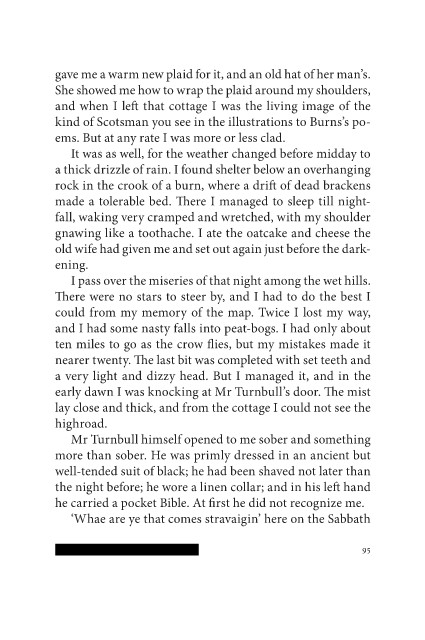 gave me a warm new plaid for it, and an old hat of her man's. She showed me how to wrap the plaid around my shoulders, and when I left that cottage I was the living image of the kind of Scotsman you see in the illustrations to Burns's poems. But at any rate I was more or less clad.

It was as well, for the weather changed before midday to a thick drizzle of rain. I found shelter below an overhanging rock in the crook of a burn, where a drift of dead brackens made a tolerable bed. There I managed to sleep till nightfall, waking very cramped and wretched, with my shoulder gnawing like a toothache. I ate the oatcake and cheese the old wife had given me and set out again just before the darkening.

I pass over the miseries of that night among the wet hills. There were no stars to steer by, and I had to do the best I could from my memory of the map. Twice I lost my way, and I had some nasty falls into peat-bogs. I had only about ten miles to go as the crow flies, but my mistakes made it nearer twenty. The last bit was completed with set teeth and a very light and dizzy head. But I managed it, and in the early dawn I was knocking at Mr Turnbull's door. The mist lay close and thick, and from the cottage I could not see the highroad.

Mr Turnbull himself opened to me sober and something more than sober. He was primly dressed in an ancient but well-tended suit of black; he had been shaved not later than the night before; he wore a linen collar; and in his left hand he carried a pocket Bible. At first he did not recognize me.

'Whae are ye that comes stravaigin' here on the Sabbath

95